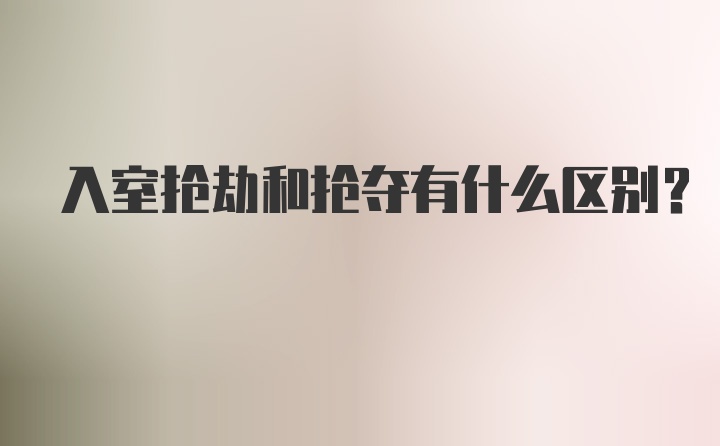 入室抢劫和抢夺有什么区别?